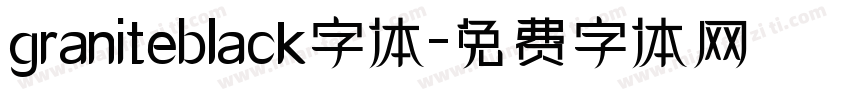 graniteblack字体-免费字体网